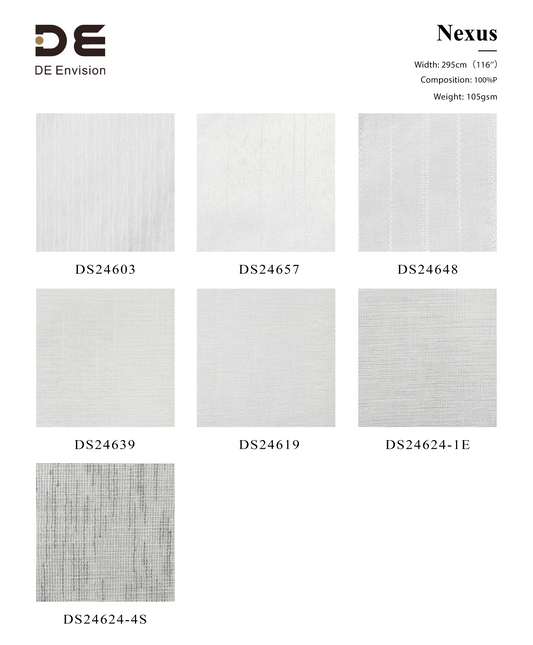 DE
DE Envision

Nexus

Width: 295cm（116″）
Composition: 100%P
Weight: 105gsm

DS24603

DS24657

DS24648

DS24639

DS24619

DS24624-1E

DS24624-4S